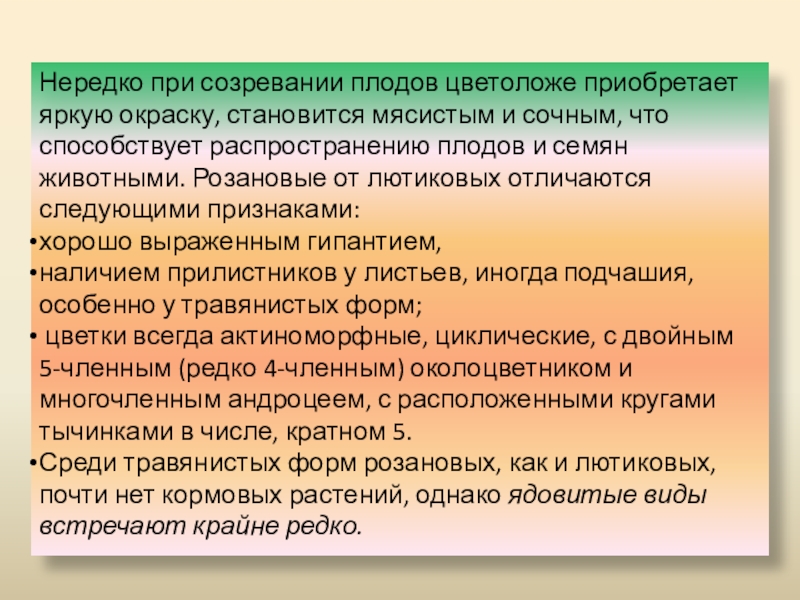 Нередко при созревании плодов цветоложе приобретает яркую окраску, становится мясистым и сочным, что способствует распространению плодов и семян животными. Розановые от лютиковых отличаются следующими признаками:
•хорошо выраженным гипантием,
•наличием прилистников у листьев, иногда подчашия, особенно у травянистых форм;
• цветки всегда актиноморфные, циклические, с двойным 5-членным (редко 4-членным) околоцветником и многочленным андроцеем, с расположенными кругами тычинками в числе, кратном 5.
•Среди травянистых форм розановых, как и лютиковых, почти нет кормовых растений, однако ядовитые виды встречают крайне редко.